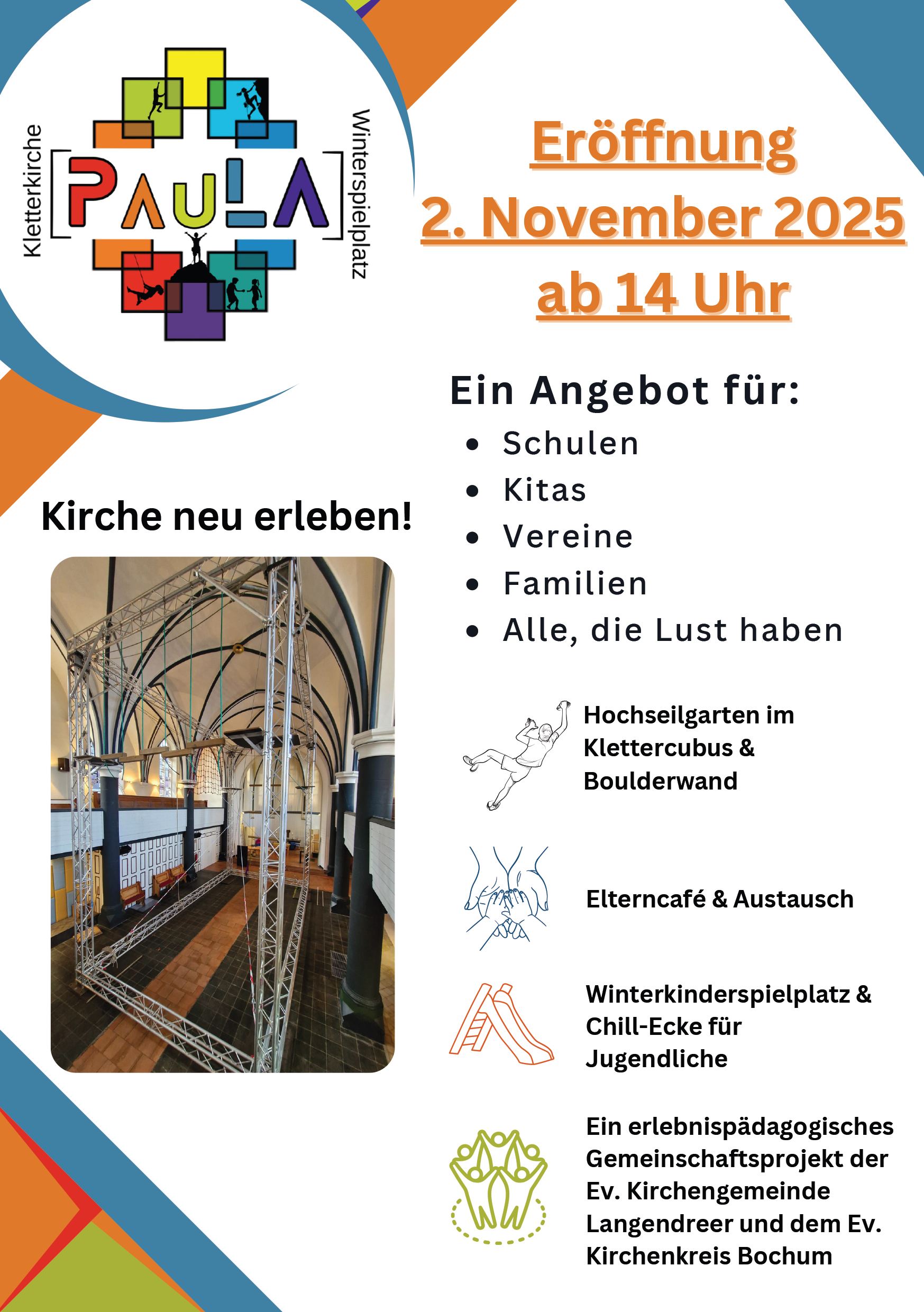 Kletterkirche
PAULA
Winterspielplatz

Eröffnung
2. November 2025
ab 14 Uhr

Ein Angebot für:
• Schulen
• Kitas
• Vereine
• Familien
• Alle, die Lust haben

Kirche neu erleben!

Hochseilgarten im Klettercubus & Boulderwand

Elterncafé & Austausch

Winterkinderspielplatz & Chill-Ecke für Jugendliche

Ein erlebnispädagogisches Gemeinschaftsprojekt der Ev. Kirchengemeinde Langendreer und dem Ev. Kirchenkreis Bochum